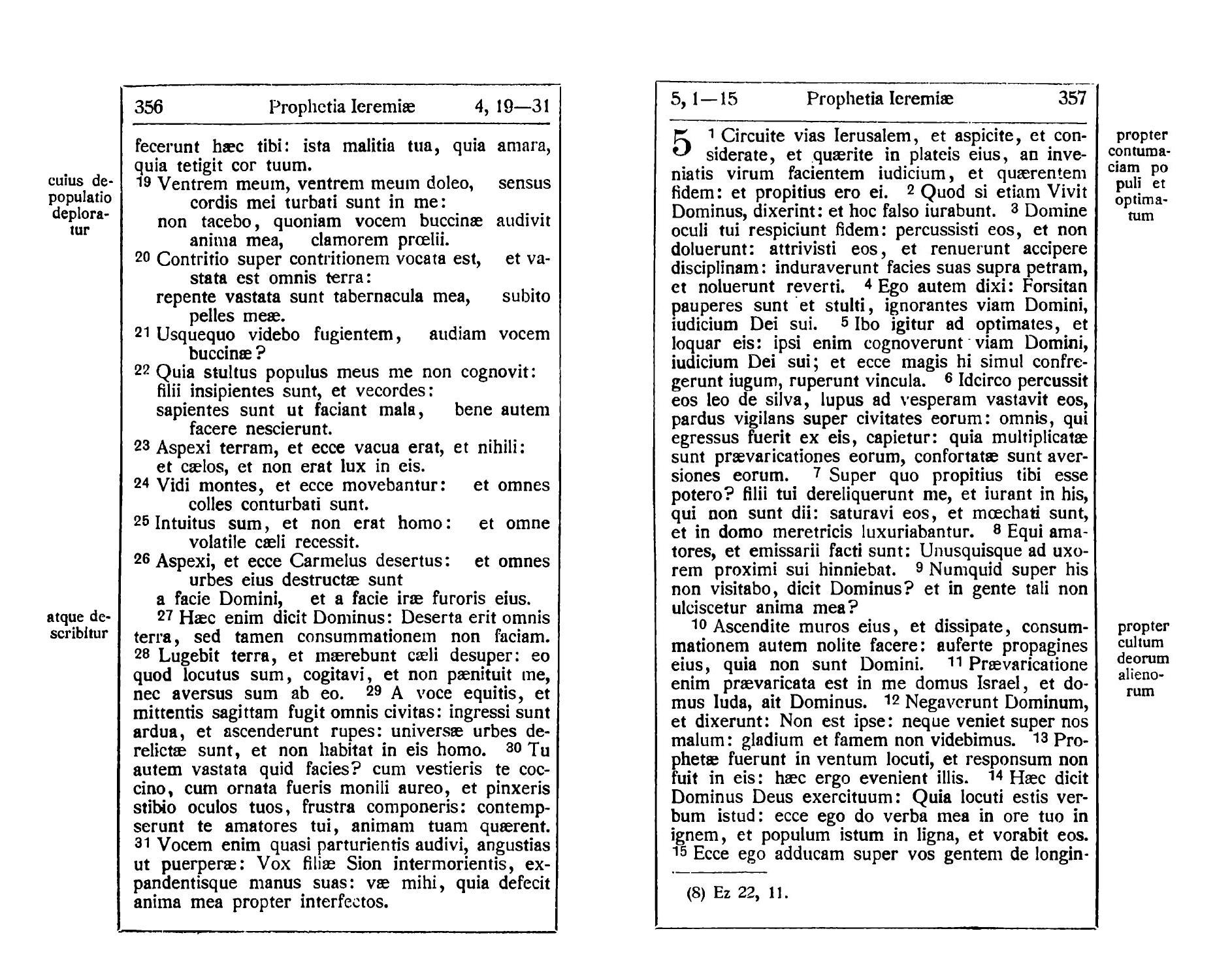 356 Prophetia Ieremiæ 4, 19—31

fecerunt hæc tibi: ista malitia tua, quia amara, quia tetigit cor tuum.

cuius depopulatio deploratur

19 Ventrem meum, ventrem meum doleo, sensus cordis mei turbati sunt in me:
non tacebo, quoniam vocem buccinæ audivit anima mea, clamorem prœlii.
20 Contritio super contritionem vocata est, et vastata est omnis terra:
repente vastata sunt tabernacula mea, subito pelles meæ.
21 Usquequo videbo fugientem, audiam vocem buccinæ?
22 Quia stultus populus meus me non cognovit: filii insipientes sunt, et vecordes:
sapientes sunt ut faciant mala, bene autem facere nescierunt.
23 Aspexi terram, et ecce vacua erat, et nihili: et cælos, et non erat lux in eis.
24 Vidi montes, et ecce movebantur: et omnes colles conturbati sunt.
25 Intuitus sum, et non erat homo: et omne volatile cæli recessit.
26 Aspexi, et ecce Carmelus desertus: et omnes urbes eius destructæ sunt
a facie Domini, et a facie iræ furoris eius.

atque describitur

27 Hæc enim dicit Dominus: Deserta erit omnis terra, sed tamen consummationem non faciam. 28 Lugebit terra, et mærebunt cæli desuper: eo quod locutus sum, cogitavi, et non pænituit me, nec aversus sum ab eo. 29 A voce equitis, et mittentis sagittam fugit omnis civitas: ingressi sunt ardua, et ascenderunt rupes: universæ urbes derelictæ sunt, et non habitat in eis homo. 30 Tu autem vastata quid facies? cum vestieris te coccino, cum ornata fueris monili aureo, et pinxeris stibio oculos tuos, frustra componeris: contempserunt te amatores tui, animam tuam quærent. 31 Vocem enim quasi parturientis audivi, angustias ut puerperæ: Vox filiæ Sion intermorientis, expandentisque manus suas: væ mihi, quia defecit anima mea propter interfectos.

5, 1—15 Prophetia Ieremiæ 357

propter contumaciam populi et optimatum

5 1 Circuite vias Ierusalem, et aspicite, et considerate, et quærite in plateis eius, an inveniatis virum facientem iudicium, et quærentem fidem: et propitius ero ei. 2 Quod si etiam Vivit Dominus, dixerint: et hoc falso iurabunt. 3 Domine oculi tui respiciunt fidem: percussisti eos, et non doluerunt: attrivisti eos, et renuerunt accipere disciplinam: induraverunt facies suas supra petram, et noluerunt reverti. 4 Ego autem dixi: Forsitan pauperes sunt et stulti, ignorantes viam Domini, iudicium Dei sui. 5 Ibo igitur ad optimates, et loquar eis: ipsi enim cognoverunt viam Domini, iudicium Dei sui; et ecce magis hi simul confregerunt iugum, ruperunt vincula. 6 Idcirco percussit eos leo de silva, lupus ad vesperam vastavit eos, pardus vigilans super civitates eorum: omnis, qui egressus fuerit ex eis, capietur: quia multiplicatæ sunt prævaricationes eorum, confortatæ sunt aversiones eorum. 7 Super quo propitius tibi esse potero? filii tui dereliquerunt me, et iurant in his, qui non sunt dii: saturavi eos, et mœchati sunt, et in domo meretricis luxuriabantur. 8 Equi amatores, et emissarii facti sunt: Unusquisque ad uxorem proximi sui hinniebat. 9 Numquid super his non visitabo, dicit Dominus? et in gente tali non ulciscetur anima mea?

propter cultum deorum alienorum

10 Ascendite muros eius, et dissipate, consummationem autem nolite facere: auferte propagines eius, quia non sunt Domini. 11 Prævaricatione enim prævaricata est in me domus Israel, et domus Iuda, ait Dominus. 12 Negaverunt Dominum, et dixerunt: Non est ipse: neque veniet super nos malum: gladium et famem non videbimus. 13 Prophetæ fuerunt in ventum locuti, et responsum non fuit in eis: hæc ergo evenient illis. 14 Hæc dicit Dominus Deus exercituum: Quia locuti estis verbum istud: ecce ego do verba mea in ore tuo in ignem, et populum istum in ligna, et vorabit eos. 15 Ecce ego adducam super vos gentem de longin-

(8) Ez 22, 11.